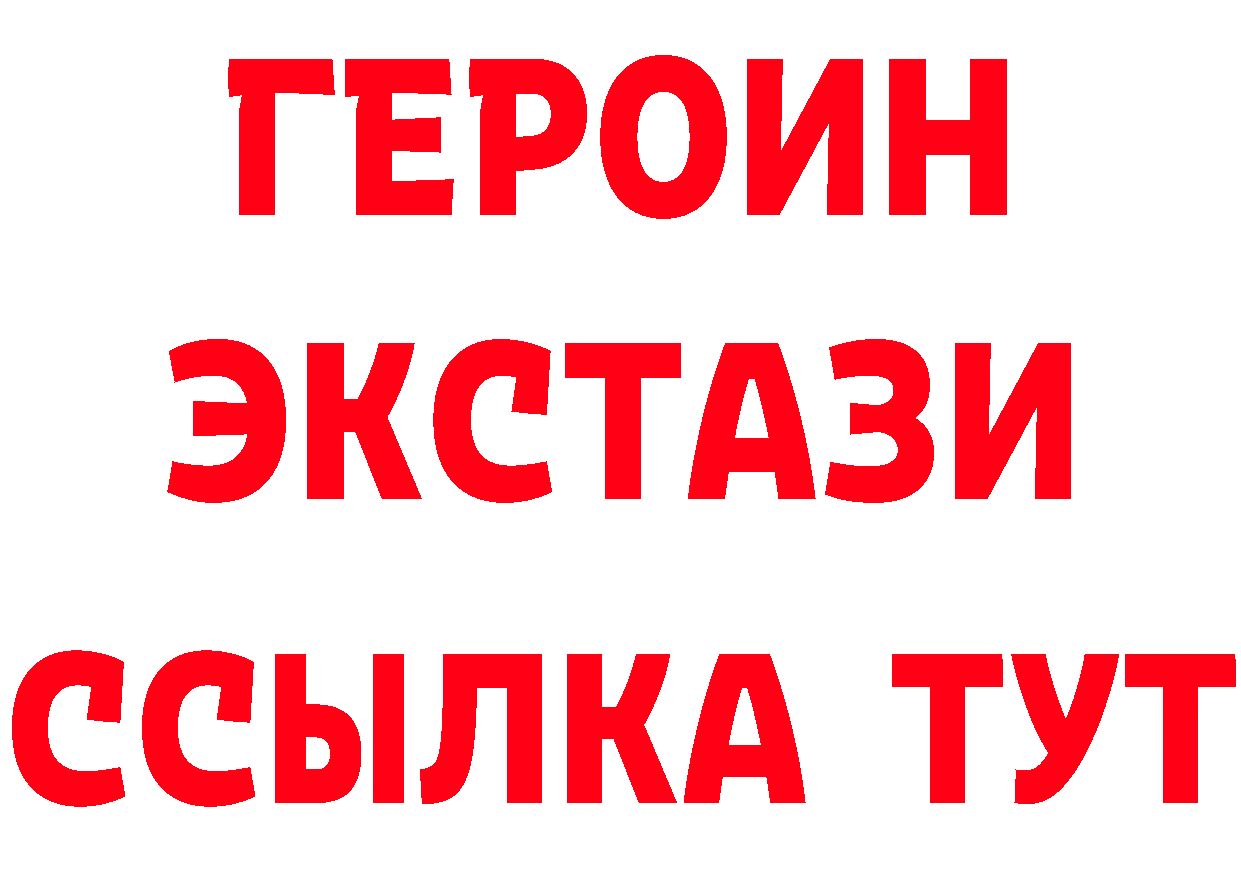 ГЕРОИН ЭКСТАЗИ ССЫЛКА ТУТ